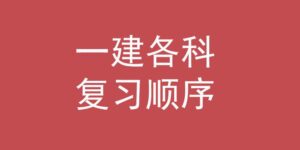 一建各科
复习顺序